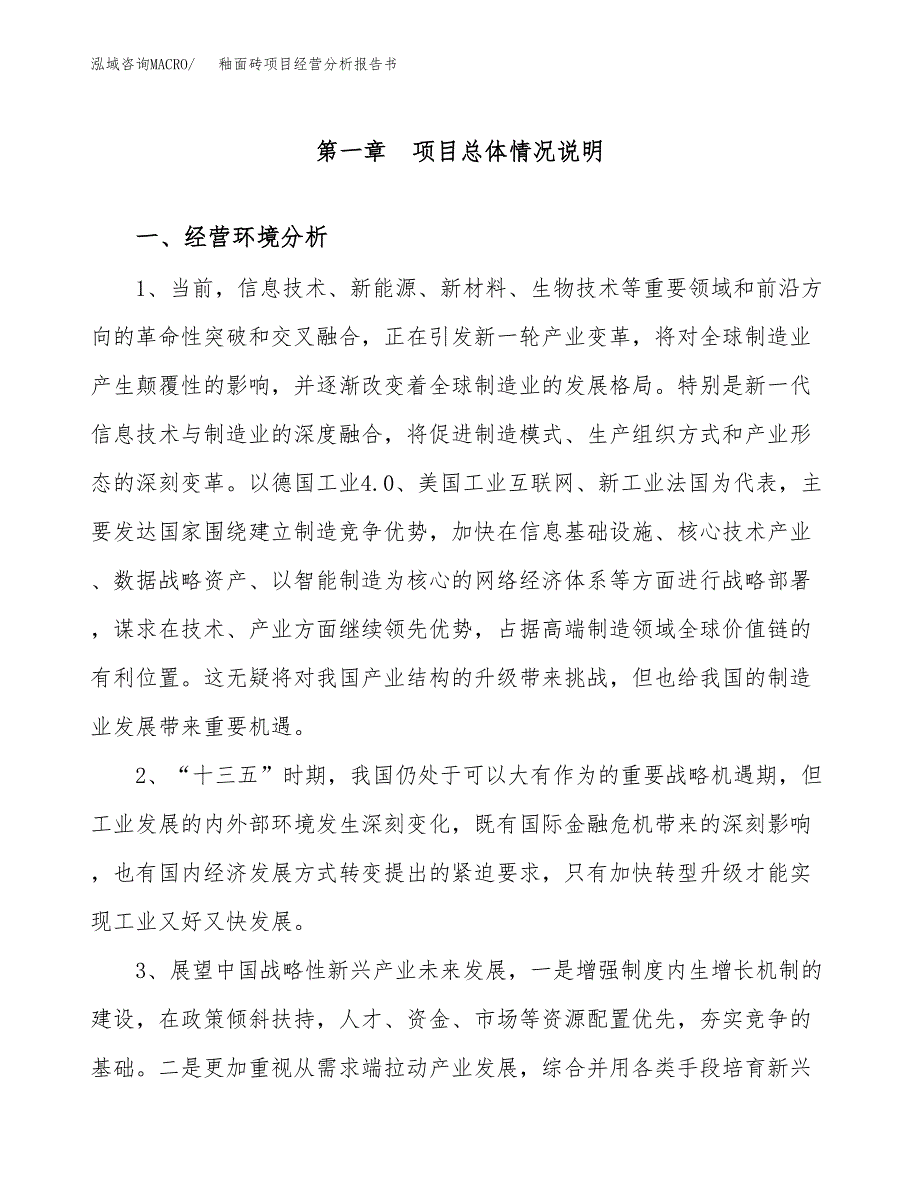 泓域咨询MACRO/ 釉面砖项目经营分析报告书

第一章 项目总体情况说明

一、经营环境分析

1、当前，信息技术、新能源、新材料、生物技术等重要领域和前沿方向的革命性突破和交叉融合，正在引发新一轮产业变革，将对全球制造业产生颠覆性的影响，并逐渐改变着全球制造业的发展格局。特别是新一代信息技术与制造业的深度融合，将促进制造模式、生产组织方式和产业形态的深刻变革。以德国工业4.0、美国工业互联网、新工业法国为代表，主要发达国家围绕建立制造竞争优势，加快在信息基础设施、核心技术产业、数据战略资产、以智能制造为核心的网络经济体系等方面进行战略部署，谋求在技术、产业方面继续领先优势，占据高端制造领域全球价值链的有利位置。这无疑将对我国产业结构的升级带来挑战，但也给我国的制造业发展带来重要机遇。

2、“十三五”时期，我国仍处于可以大有作为的重要战略机遇期，但工业发展的内外部环境发生深刻变化，既有国际金融危机带来的深刻影响，也有国内经济发展方式转变提出的紧迫要求，只有加快转型升级才能实现工业又好又快发展。

3、展望中国战略性新兴产业未来发展，一是增强制度内生增长机制的建设，在政策倾斜扶持，人才、资金、市场等资源配置优先，夯实竞争的基础。二是更加重视从需求端拉动产业发展，综合并用各类手段培育新兴